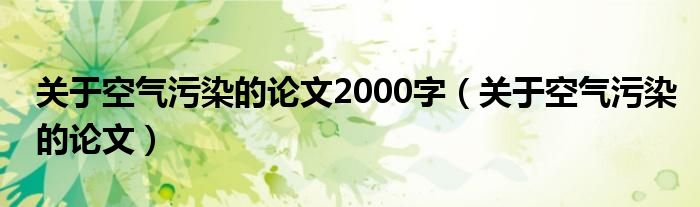 关于空气污染的论文2000字（关于空气污染的论文）